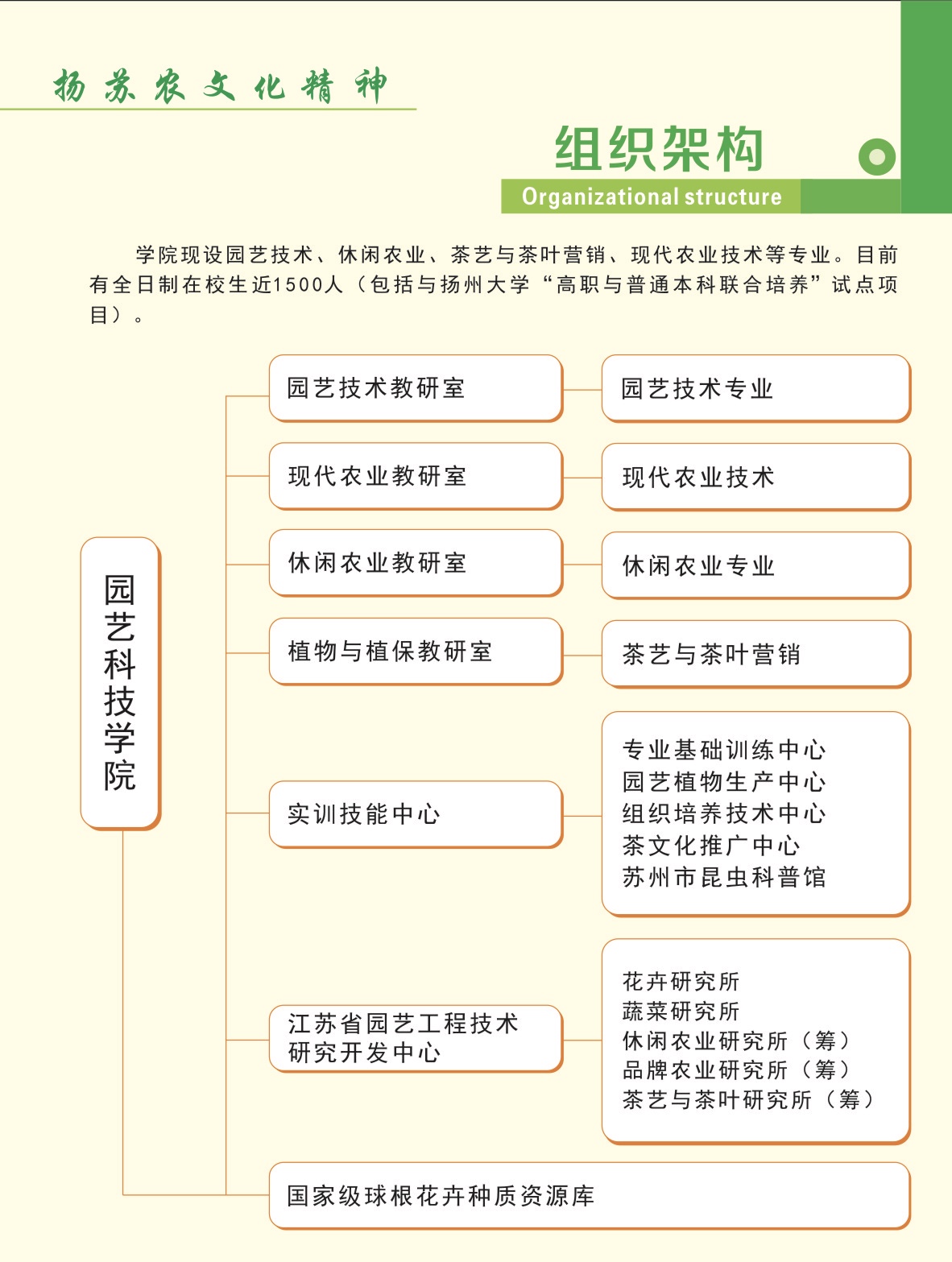 扬苏农文化精神

组织架构
Organizational structure

学院现设园艺技术、休闲农业、茶艺与茶叶营销、现代农业技术等专业。目前有全日制在校生近1500人（包括与扬州大学“高职与普通本科联合培养”试点项目）。

园艺科技学院

园艺技术教研室

园艺技术专业

现代农业教研室

现代农业技术

休闲农业教研室

休闲农业专业

植物与植保教研室

茶艺与茶叶营销

实训技能中心

专业基础训练中心
园艺植物生产中心
组织培养技术中心
茶文化推广中心
苏州市昆虫科普馆

江苏省园艺工程技术研究开发中心

花卉研究所
蔬菜研究所
休闲农业研究所（筹）
品牌农业研究所（筹）
茶艺与茶叶研究所（筹）

国家级球根花卉种质资源库